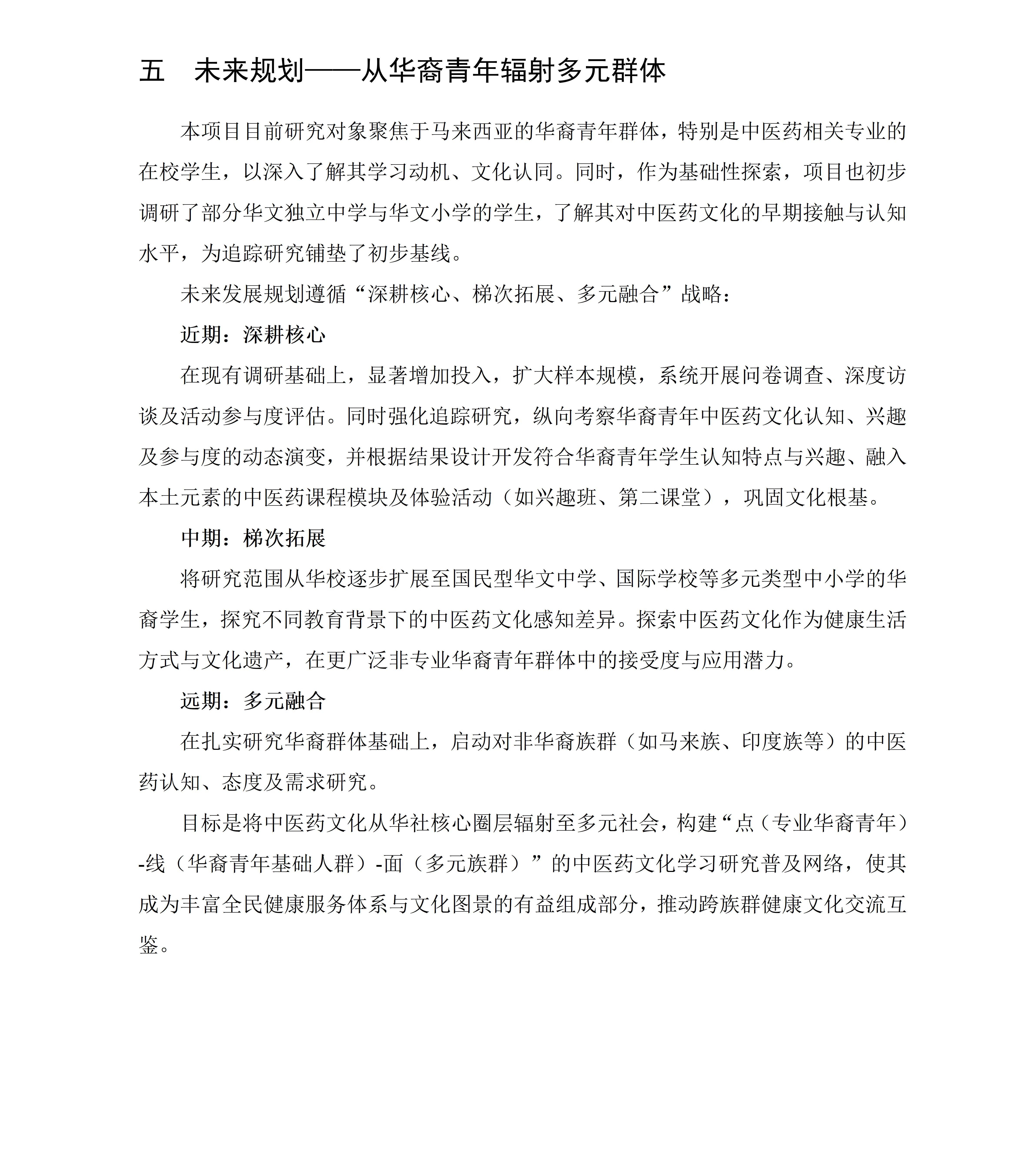 五　未来规划——从华裔青年辐射多元群体

本项目目前研究对象聚焦于马来西亚的华裔青年群体，特别是中医药相关专业的在校学生，以深入了解其学习动机、文化认同。同时，作为基础性探索，项目也初步调研了部分华文独立中学与华文小学的学生，了解其对中医药文化的早期接触与认知水平，为追踪研究铺垫了初步基线。

未来发展规划遵循“深耕核心、梯次拓展、多元融合”战略：

近期：深耕核心

在现有调研基础上，显著增加投入，扩大样本规模，系统开展问卷调查、深度访谈及活动参与度评估。同时强化追踪研究，纵向考察华裔青年中医药文化认知、兴趣及参与度的动态演变，并根据结果设计开发符合华裔青年学生认知特点与兴趣、融入本土元素的中医药课程模块及体验活动（如兴趣班、第二课堂），巩固文化根基。

中期：梯次拓展

将研究范围从华校逐步扩展至国民型华文中学、国际学校等多元类型中小学的华裔学生，探究不同教育背景下的中医药文化感知差异。探索中医药文化作为健康生活方式与文化遗产，在更广泛非专业华裔青年群体中的接受度与应用潜力。

远期：多元融合

在扎实研究华裔群体基础上，启动对非华裔族群（如马来族、印度族等）的中医药认知、态度及需求研究。

目标是将中医药文化从华社核心圈层辐射至多元社会，构建“点（专业华裔青年）-线（华裔青年基础人群）-面（多元族群）”的中医药文化学习研究普及网络，使其成为丰富全民健康服务体系与文化图景的有益组成部分，推动跨族群健康文化交流互鉴。